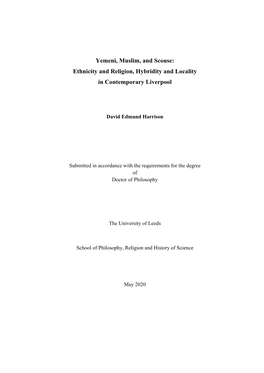 Yemeni, Muslim, and Scouse:
Ethnicity and Religion, Hybridity and Locality
in Contemporary Liverpool

David Edmund Harrison

Submitted in accordance with the requirements for the degree
of
Doctor of Philosophy

The University of Leeds

School of Philosophy, Religion and History of Science

May 2020